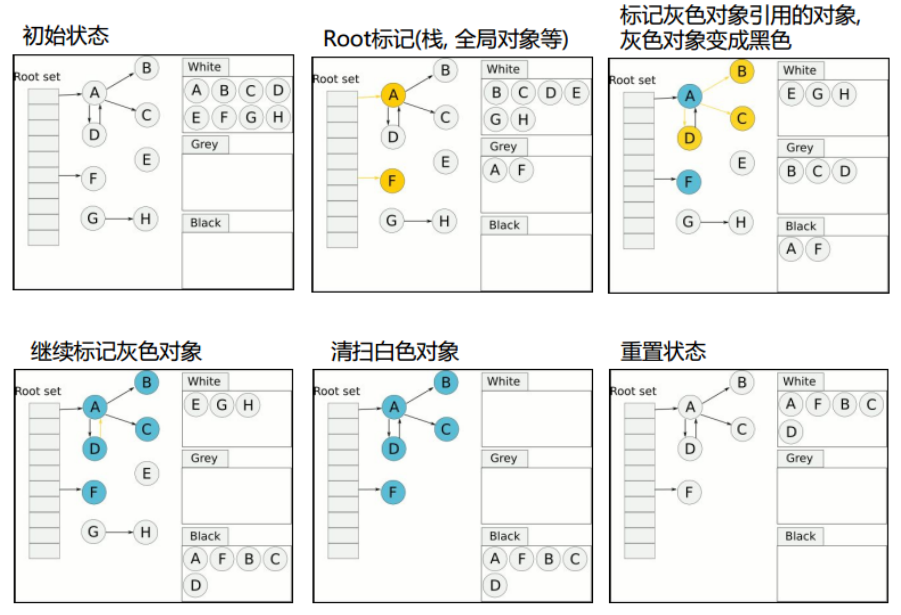 初始状态

Root set

A B C D E F G H

White

A B C D
E F G H

Grey

Black

Root标记(栈, 全局对象等)

Root set

A B C D E F G H

White

B C D E
G H

Grey

A F

Black

标记灰色对象引用的对象, 灰色对象变成黑色

Root set

A B C D E F G H

White

E G H

Grey

B C D

Black

A F

继续标记灰色对象

Root set

A B C D E F G H

White

E G H

Grey

Black

A F B C
D

清扫白色对象

Root set

A B C D F

White

Grey

Black

A F B C
D

重置状态

Root set

A B C D F

White

A F B C
D

Grey

Black